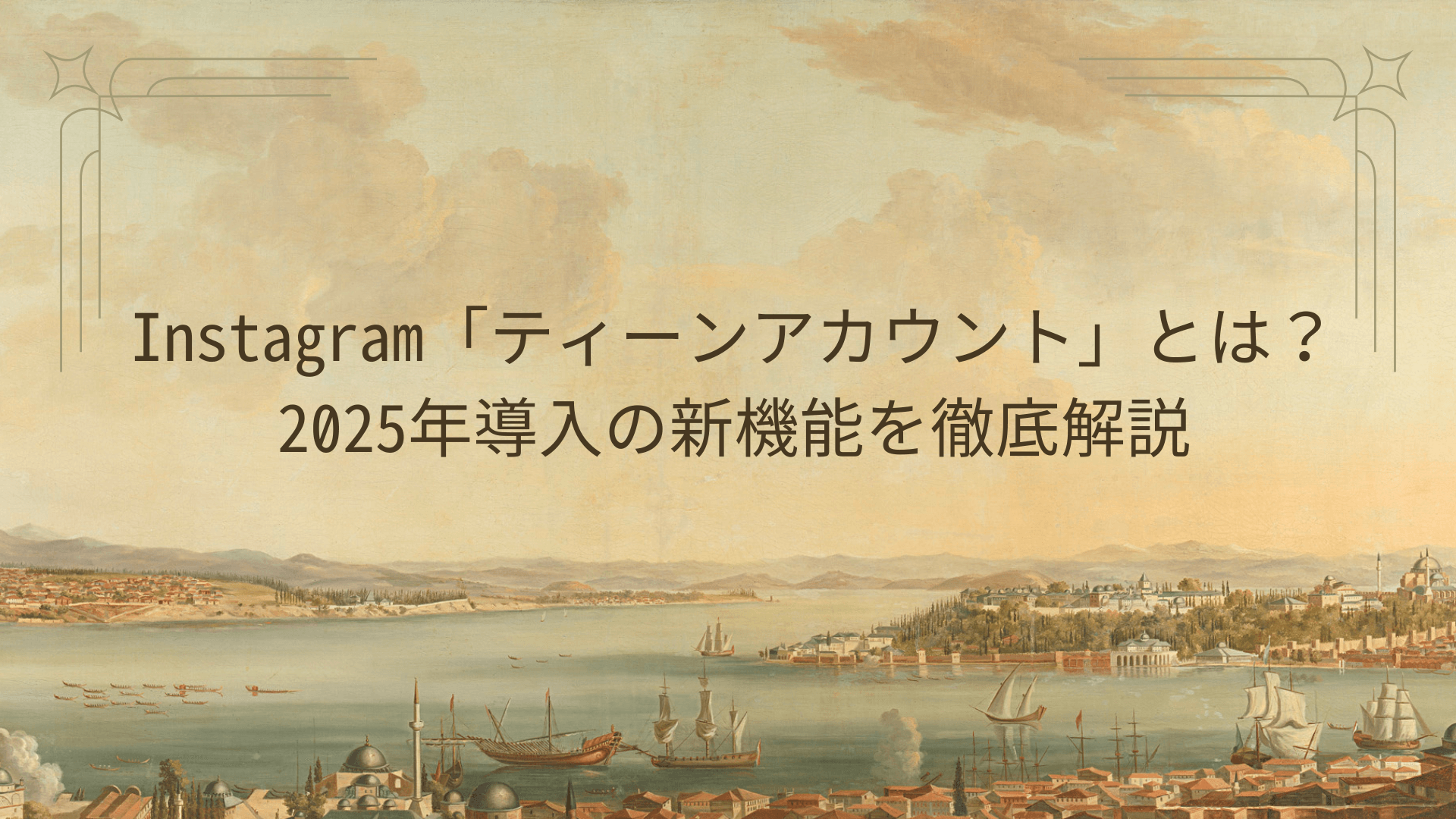 Instagram「ティーンアカウント」とは？
2025年導入の新機能を徹底解説